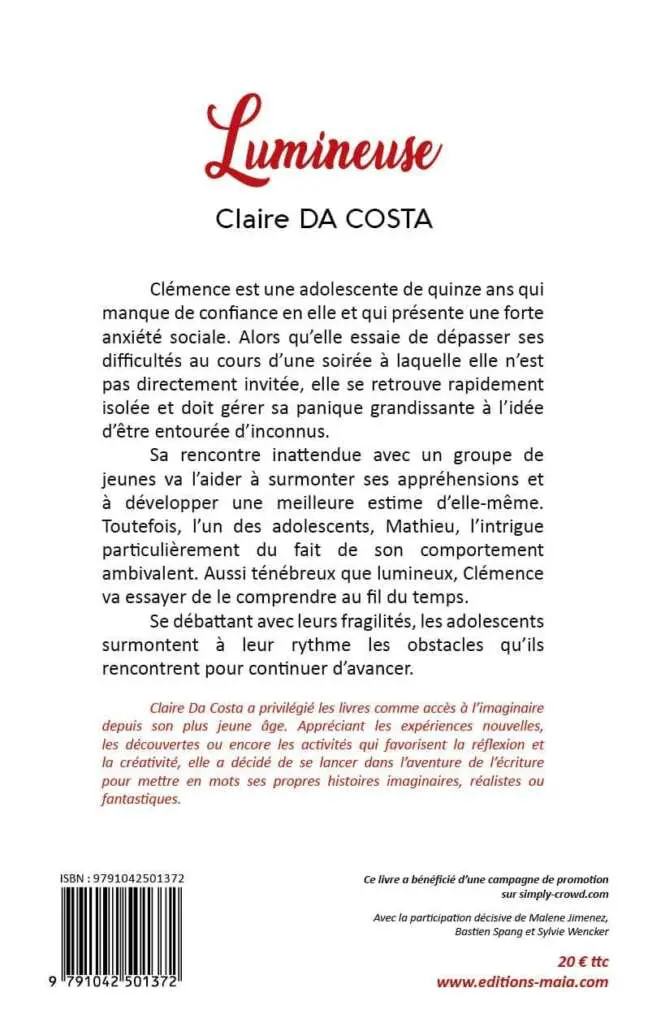 Lumineuse

Claire DA COSTA

Clémence est une adolescente de quinze ans qui manque de confiance en elle et qui présente une forte anxiété sociale. Alors qu'elle essaie de dépasser ses difficultés au cours d'une soirée à laquelle elle n'est pas directement invitée, elle se retrouve rapidement isolée et doit gérer sa panique grandissante à l'idée d'être entourée d'inconnus.

Sa rencontre inattendue avec un groupe de jeunes va l'aider à surmonter ses appréhensions et à développer une meilleure estime d'elle-même. Toutefois, l'un des adolescents, Mathieu, l'intrigue particulièrement du fait de son comportement ambivalent. Aussi ténébreux que lumineux, Clémence va essayer de le comprendre au fil du temps.

Se débattant avec leurs fragilités, les adolescents surmontent à leur rythme les obstacles qu'ils rencontrent pour continuer d'avancer.

Claire Da Costa a privilégié les livres comme accès à l'imaginaire depuis son plus jeune âge. Appréciant les expériences nouvelles, les découvertes ou encore les activités qui favorisent la réflexion et la créativité, elle a décidé de se lancer dans l'aventure de l'écriture pour mettre en mots ses propres histoires imaginaires, réalistes ou fantastiques.

ISBN : 9791042501372

9 791042 501372

Ce livre a bénéficié d'une campagne de promotion sur simply-crowd.com

Avec la participation décisive de Malene Jimenez, Bastien Spang et Sylvie Wencker

20 € ttc
www.editions-maia.com